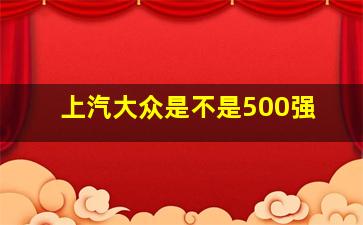 上汽大众是不是500强